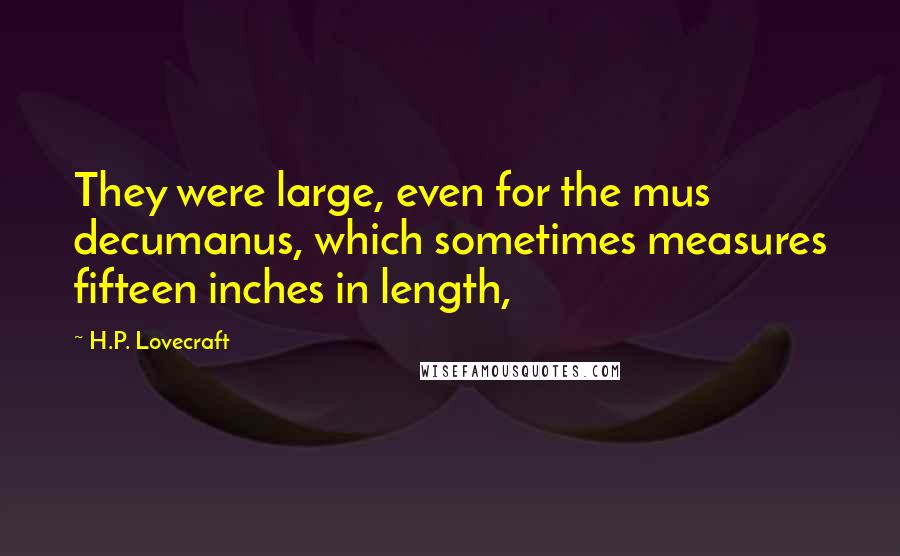 They were large, even for the mus decumanus, which sometimes measures fifteen inches in length,

~ H.P. Lovecraft

WISEFAMOUSQUOTES.COM